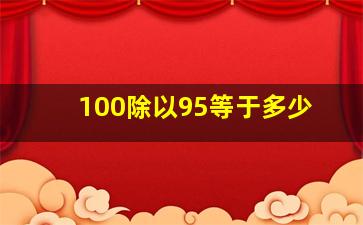 100除以95等于多少